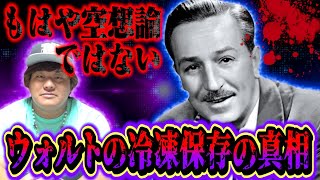 もはや空想論ではない

ウォルトの冷凍保存の真相